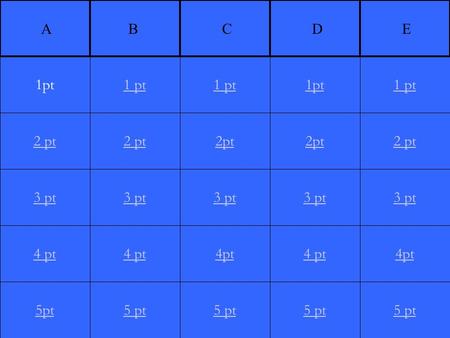 | A | B | C | D | E |
|---|---|---|---|---|
| 1pt | 1 pt | 1 pt | 1pt | 1 pt |
| 2 pt | 2 pt | 2pt | 2pt | 2 pt |
| 3 pt | 3 pt | 3 pt | 3 pt | 3 pt |
| 4 pt | 4 pt | 4pt | 4 pt | 4pt |
| 5pt | 5 pt | 5 pt | 5 pt | 5 pt |